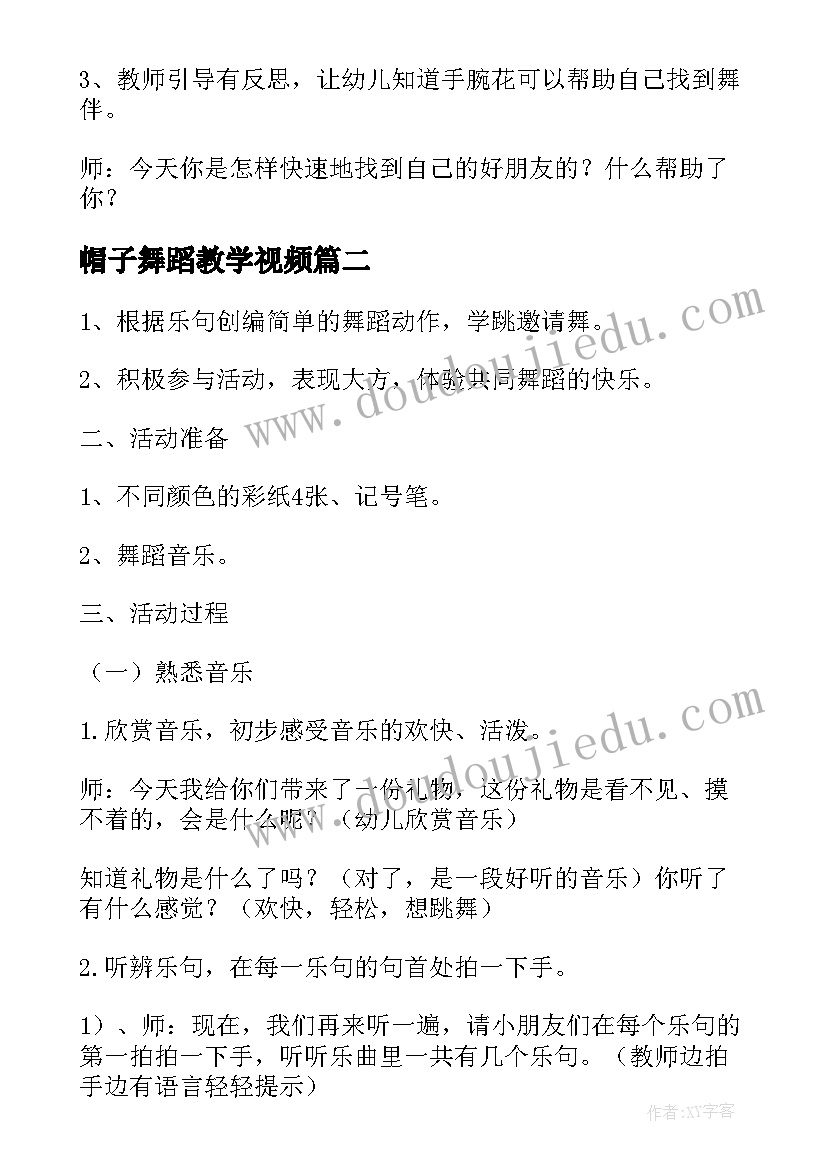 3、教师引导有反思，让幼儿知道手腕花可以帮助自己找到舞伴。

师：今天你是怎样快速地找到自己的好朋友的？什么帮助了你？

帽子舞蹈教学视频篇二

1、根据乐句创编简单的舞蹈动作，学跳邀请舞。

2、积极参与活动，表现大方，体验共同舞蹈的快乐。

二、活动准备

1、不同颜色的彩纸4张、记号笔。

2、舞蹈音乐。

三、活动过程

（一）熟悉音乐

1.欣赏音乐，初步感受音乐的欢快、活泼。

师：今天我给你们带来了一份礼物，这份礼物是看不见、摸不着的，会是什么呢？（幼儿欣赏音乐）

知道礼物是什么了吗？（对了，是一段好听的音乐）你听了有什么感觉？（欢快，轻松，想跳舞）

2.听辨乐句，在每一乐句的句首处拍一下手。

1）、师：现在，我们再来听一遍，请小朋友们在每个乐句的第一拍拍一下手，听听乐曲里一共有几个乐句。（教师边拍手边有语言轻轻提示）

www.doudoujiedu.com

www.doudoujiedu.com

作者:XY字客